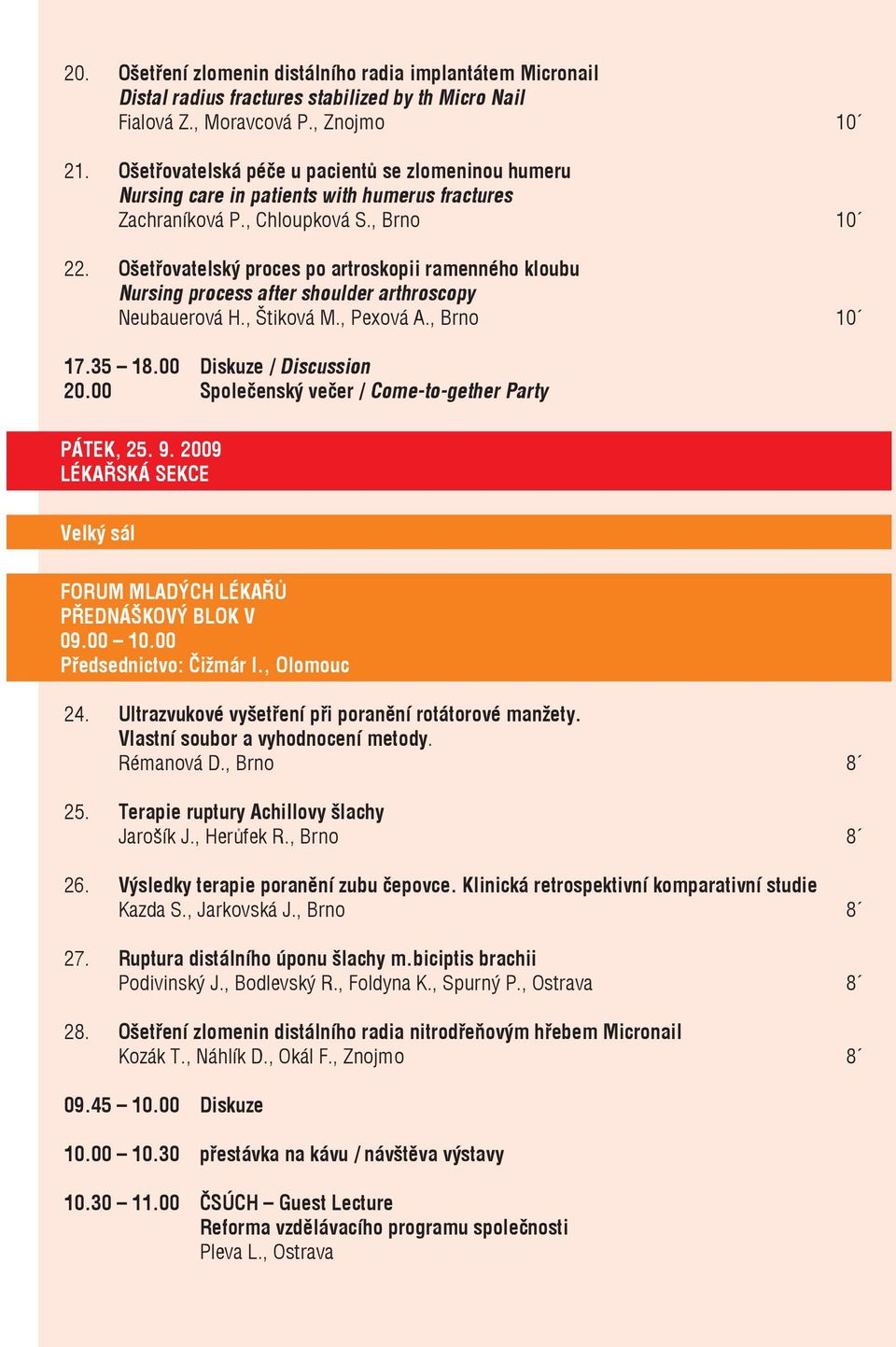 20. Ošetření zlomenin distálního radia implantátem Micronail
Distal radius fractures stabilized by th Micro Nail
Fialová Z., Moravcová P., Znojmo 10´

21. Ošetřovatelská péče u pacientů se zlomeninou humeru
Nursing care in patients with humerus fractures
Zachraníková P., Chloupková S., Brno 10´

22. Ošetřovatelský proces po artroskopii ramenného kloubu
Nursing process after shoulder arthroscopy
Neubauerová H., Štiková M., Pexová A., Brno 10´

17.35 – 18.00 Diskuze / Discussion
20.00 Společenský večer / Come-to-gether Party

PÁTEK, 25. 9. 2009
LÉKAŘSKÁ SEKCE

Velký sál

FORUM MLADÝCH LÉKAŘŮ
PŘEDNÁŠKOVÝ BLOK V
09.00 – 10.00
Předsednictvo: Čižmár I., Olomouc

24. Ultrazvukové vyšetření při poranění rotátorové manžety.
Vlastní soubor a vyhodnocení metody.
Rémanová D., Brno 8´

25. Terapie ruptury Achillovy šlachy
Jarošík J., Herůfek R., Brno 8´

26. Výsledky terapie poranění zubu čepovce. Klinická retrospektivní komparativní studie
Kazda S., Jarkovská J., Brno 8´

27. Ruptura distálního úponu šlachy m.biciptis brachii
Podivinský J., Bodlevský R., Foldyna K., Spurný P., Ostrava 8´

28. Ošetření zlomenin distálního radia nitrodřeňovým hřebem Micronail
Kozák T., Náhlík D., Okál F., Znojmo 8´

09.45 – 10.00 Diskuze

10.00 – 10.30 přestávka na kávu / návštěva výstavy

10.30 – 11.00 ČSÚCH – Guest Lecture
Reforma vzdělávacího programu společnosti
Pleva L., Ostrava